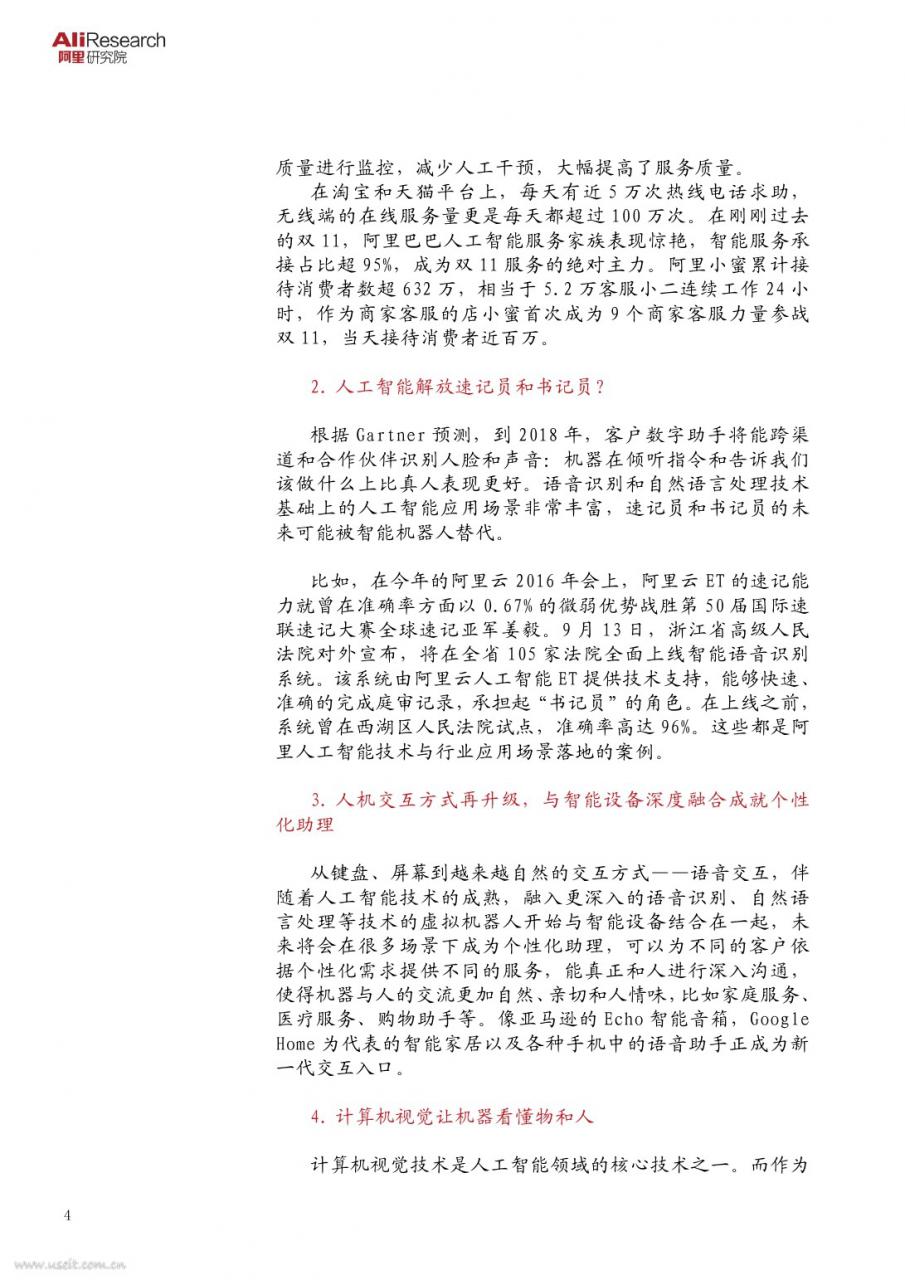 AliResearch
阿里研究院

质量进行监控，减少人工干预，大幅提高了服务质量。

在淘宝和天猫平台上，每天有近5万次热线电话求助，无线端的在线服务量更是每天都超过100万次。在刚刚过去的双11，阿里巴巴人工智能服务家族表现惊艳，智能服务承接占比超95%，成为双11服务的绝对主力。阿里小蜜累计接待消费者数超632万，相当于5.2万客服小二连续工作24小时，作为商家客服的店小蜜首次成为9个商家客服力量参战双11，当天接待消费者近百万。

2. 人工智能解放速记员和书记员？

根据Gartner预测，到2018年，客户数字助手将能跨渠道和合作伙伴识别人脸和声音：机器在倾听指令和告诉我们该做什么上比真人表现更好。语音识别和自然语言处理技术基础上的人工智能应用场景非常丰富，速记员和书记员的未来可能被智能机器人替代。

比如，在今年的阿里云2016年会上，阿里云ET的速记能力就曾在准确率方面以0.67%的微弱优势战胜第50届国际速联速记大赛全球速记亚军姜毅。9月13日，浙江省高级人民法院对外宣布，将在全省105家法院全面上线智能语音识别系统。该系统由阿里云人工智能ET提供技术支持，能够快速、准确的完成庭审记录，承担起“书记员”的角色。在上线之前，系统曾在西湖区人民法院试点，准确率高达96%。这些都是阿里人工智能技术与行业应用场景落地的案例。

3. 人机交互方式再升级，与智能设备深度融合成就个性化助理

从键盘、屏幕到越来越自然的交互方式——语音交互，伴随着人工智能技术的成熟，融入更深入的语音识别、自然语言处理等技术的虚拟机器人开始与智能设备结合在一起，未来将会在很多场景下成为个性化助理，可以为不同的客户依据个性化需求提供不同的服务，能真正和人进行深入沟通，使得机器与人的交流更加自然、亲切和人情味，比如家庭服务、医疗服务、购物助手等。像亚马逊的Echo智能音箱，Google Home为代表的智能家居以及各种手机中的语音助手正成为新一代交互入口。

4. 计算机视觉让机器看懂物和人

计算机视觉技术是人工智能领域的核心技术之一。而作为

4

www.useit.com.cn